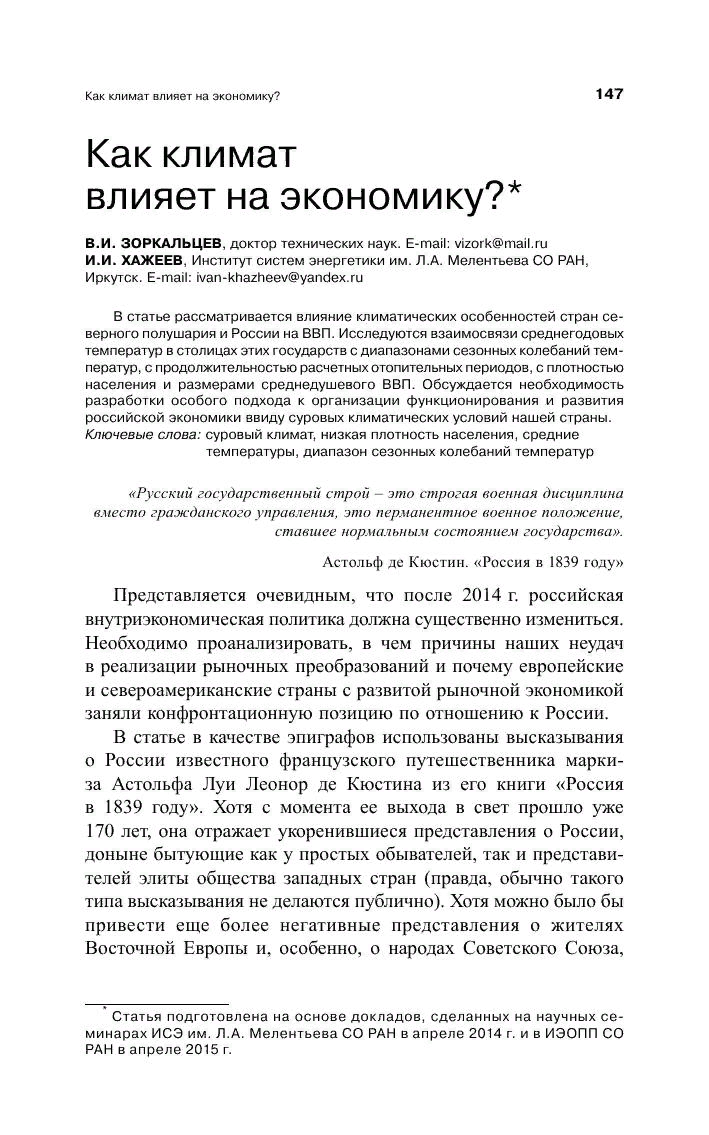 Как климат влияет на экономику?

147

Как климат влияет на экономику?*

В.И. ЗОРКАЛЬЦЕВ, доктор технических наук. E-mail: vizork@mail.ru
И.И. ХАЖЕЕВ, Институт систем энергетики им. Л.А. Мелентьева СО РАН, Иркутск. E-mail: ivan-khazheev@yandex.ru

В статье рассматривается влияние климатических особенностей стран северного полушария и России на ВВП. Исследуются взаимосвязи среднегодовых температур в столицах этих государств с диапазонами сезонных колебаний температур, с продолжительностью расчетных отопительных периодов, с плотностью населения и размерами среднедушевого ВВП. Обсуждается необходимость разработки особого подхода к организации функционирования и развития российской экономики ввиду суровых климатических условий нашей страны.
Ключевые слова: суровый климат, низкая плотность населения, средние температуры, диапазон сезонных колебаний температур

«Русский государственный строй – это строгая военная дисциплина вместо гражданского управления, это перманентное военное положение, ставшее нормальным состоянием государства».

Астольф де Кюстин. «Россия в 1839 году»

Представляется очевидным, что после 2014 г. российская внутриэкономическая политика должна существенно измениться. Необходимо проанализировать, в чем причины наших неудач в реализации рыночных преобразований и почему европейские и североамериканские страны с развитой рыночной экономикой заняли конфронтационную позицию по отношению к России.

В статье в качестве эпиграфов использованы высказывания о России известного французского путешественника маркиза Астольфа Луи Леонор де Кюстина из его книги «Россия в 1839 году». Хотя с момента ее выхода в свет прошло уже 170 лет, она отражает укоренившиеся представления о России, доныне бытующие как у простых обывателей, так и представителей элиты общества западных стран (правда, обычно такого типа высказывания не делаются публично). Хотя можно было бы привести еще более негативные представления о жителях Восточной Европы и, особенно, о народах Советского Союза,

* Статья подготовлена на основе докладов, сделанных на научных семинарах ИСЭ им. Л.А. Мелентьева СО РАН в апреле 2014 г. и в ИЭОПП СО РАН в апреле 2015 г.